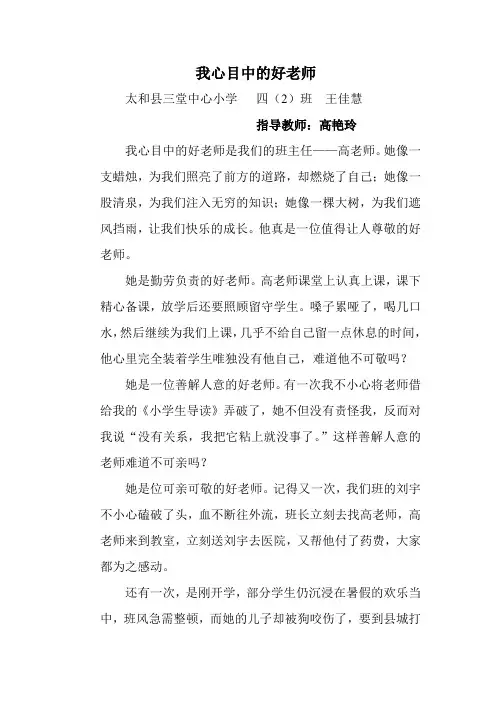 我心目中的好老师

太和县三堂中心小学　四（2）班　王佳慧

指导教师：高艳玲

我心目中的好老师是我们的班主任——高老师。她像一支蜡烛，为我们照亮了前方的道路，却燃烧了自己；她像一股清泉，为我们注入无穷的知识；她像一棵大树，为我们遮风挡雨，让我们快乐的成长。他真是一位值得让人尊敬的好老师。

她是勤劳负责的好老师。高老师课堂上认真上课，课下精心备课，放学后还要照顾留守学生。嗓子累哑了，喝几口水，然后继续为我们上课，几乎不给自己留一点休息的时间，他心里完全装着学生唯独没有他自己，难道他不可敬吗？

她是一位善解人意的好老师。有一次我不小心将老师借给我的《小学生导读》弄破了，她不但没有责怪我，反而对我说“没有关系，我把它粘上就没事了。”这样善解人意的老师难道不可亲吗？

她是位可亲可敬的好老师。记得又一次，我们班的刘宇不小心磕破了头，血不断往外流，班长立刻去找高老师，高老师来到教室，立刻送刘宇去医院，又帮他付了药费，大家都为之感动。

还有一次，是刚开学，部分学生仍沉浸在暑假的欢乐当中，班风急需整顿，而她的儿子却被狗咬伤了，要到县城打